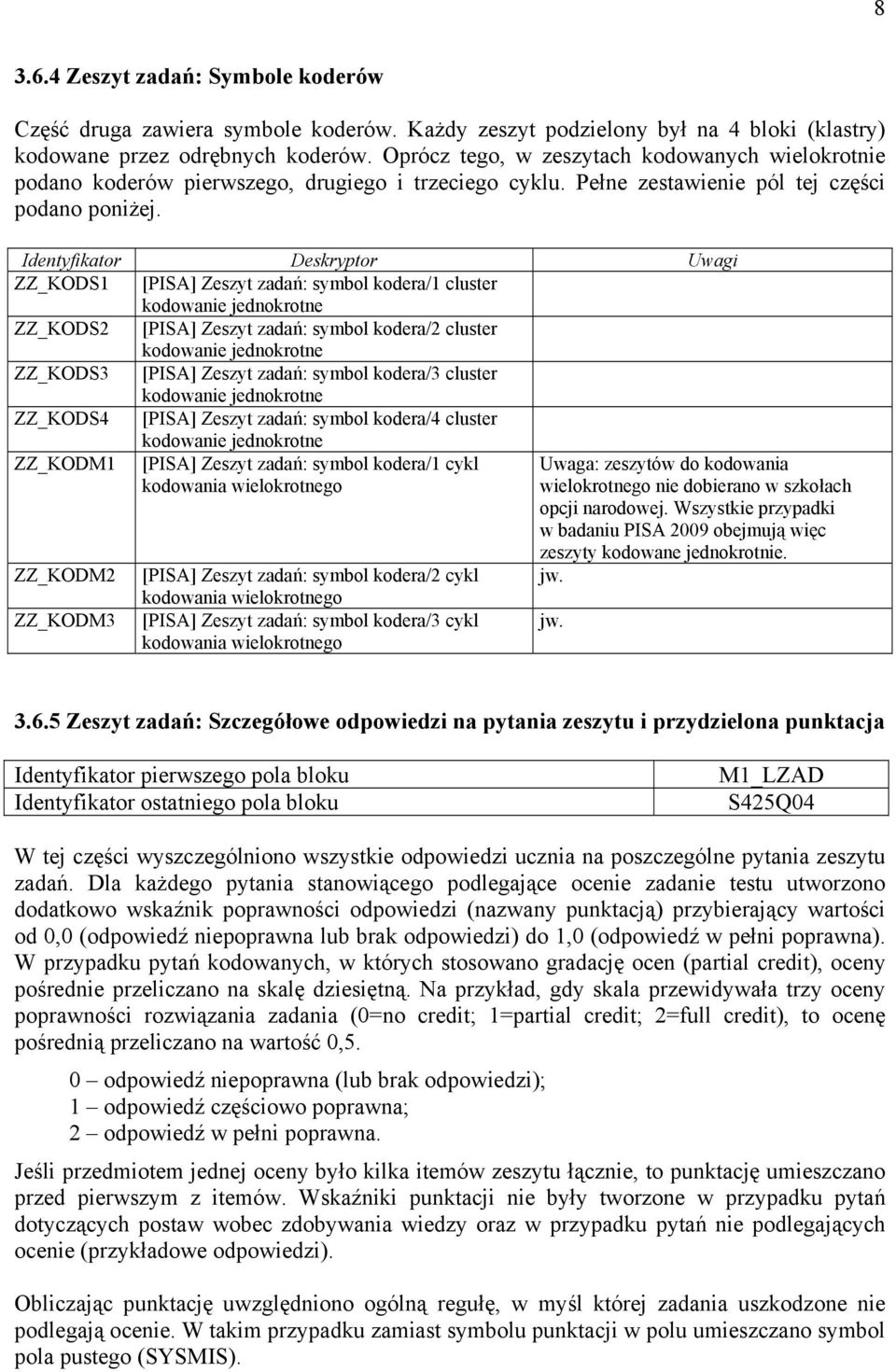 8

3.6.4 Zeszyt zadań: Symbole koderów

Część druga zawiera symbole koderów. Każdy zeszyt podzielony był na 4 bloki (klastry) kodowane przez odrębnych koderów. Oprócz tego, w zeszytach kodowanych wielokrotnie podano koderów pierwszego, drugiego i trzeciego cyklu. Pełne zestawienie pól tej części podano poniżej.

| Identyfikator | Deskryptor | Uwagi |
|---|---|---|
| ZZ_KODS1 | [PISA] Zeszyt zadań: symbol kodera/1 cluster kodowanie jednokrotne | |
| ZZ_KODS2 | [PISA] Zeszyt zadań: symbol kodera/2 cluster kodowanie jednokrotne | |
| ZZ_KODS3 | [PISA] Zeszyt zadań: symbol kodera/3 cluster kodowanie jednokrotne | |
| ZZ_KODS4 | [PISA] Zeszyt zadań: symbol kodera/4 cluster kodowanie jednokrotne | |
| ZZ_KODM1 | [PISA] Zeszyt zadań: symbol kodera/1 cykl kodowania wielokrotnego | Uwaga: zeszytów do kodowania wielokrotnego nie dobierano w szkołach opcji narodowej. Wszystkie przypadki w badaniu PISA 2009 obejmują więc zeszyty kodowane jednokrotnie. |
| ZZ_KODM2 | [PISA] Zeszyt zadań: symbol kodera/2 cykl kodowania wielokrotnego | jw. |
| ZZ_KODM3 | [PISA] Zeszyt zadań: symbol kodera/3 cykl kodowania wielokrotnego | jw. |

3.6.5 Zeszyt zadań: Szczegółowe odpowiedzi na pytania zeszytu i przydzielona punktacja

| Identyfikator pierwszego pola bloku | M1_LZAD |
|---|---|
| Identyfikator ostatniego pola bloku | S425Q04 |

W tej części wyszczególniono wszystkie odpowiedzi ucznia na poszczególne pytania zeszytu zadań. Dla każdego pytania stanowiącego podlegające ocenie zadanie testu utworzono dodatkowo wskaźnik poprawności odpowiedzi (nazwany punktacją) przybierający wartości od 0,0 (odpowiedź niepoprawna lub brak odpowiedzi) do 1,0 (odpowiedź w pełni poprawna). W przypadku pytań kodowanych, w których stosowano gradację ocen (partial credit), oceny pośrednie przeliczano na skalę dziesiętną. Na przykład, gdy skala przewidywała trzy oceny poprawności rozwiązania zadania (0=no credit; 1=partial credit; 2=full credit), to ocenę pośrednią przeliczano na wartość 0,5.

0 – odpowiedź niepoprawna (lub brak odpowiedzi);
1 – odpowiedź częściowo poprawna;
2 – odpowiedź w pełni poprawna.

Jeśli przedmiotem jednej oceny było kilka itemów zeszytu łącznie, to punktację umieszczano przed pierwszym z itemów. Wskaźniki punktacji nie były tworzone w przypadku pytań dotyczących postaw wobec zdobywania wiedzy oraz w przypadku pytań nie podlegających ocenie (przykładowe odpowiedzi).

Obliczając punktację uwzględniono ogólną regułę, w myśl której zadania uszkodzone nie podlegają ocenie. W takim przypadku zamiast symbolu punktacji w polu umieszczano symbol pola pustego (SYSMIS).